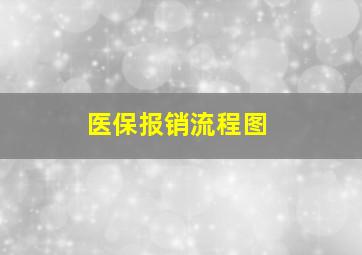 医保报销流程图